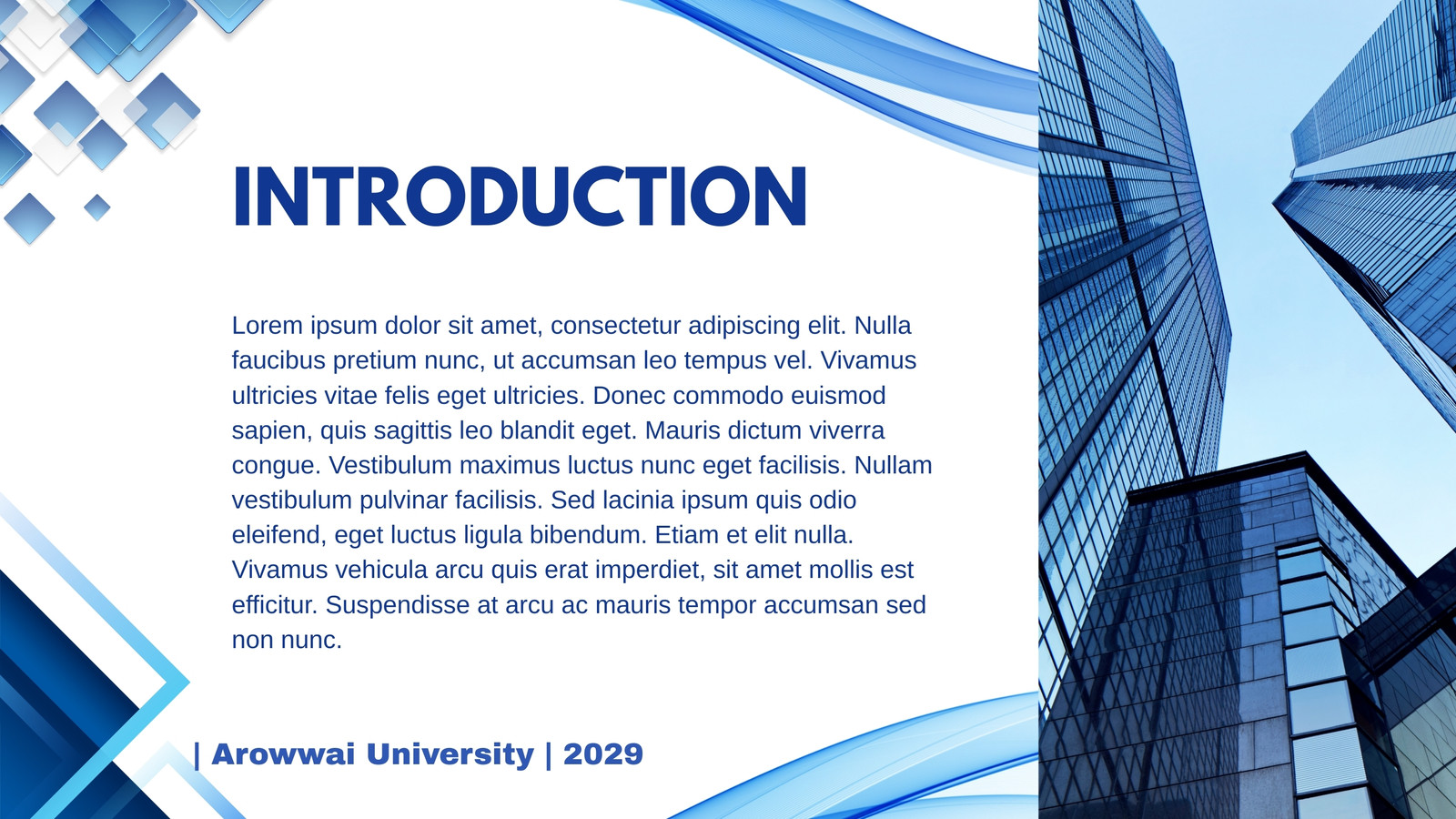 INTRODUCTION

Lorem ipsum dolor sit amet, consectetur adipiscing elit. Nulla faucibus pretium nunc, ut accumsan leo tempus vel. Vivamus ultricies vitae felis eget ultricies. Donec commodo euismod sapien, quis sagittis leo blandit eget. Mauris dictum viverra congue. Vestibulum maximus luctus nunc eget facilisis. Nullam vestibulum pulvinar facilisis. Sed lacinia ipsum quis odio eleifend, eget luctus ligula bibendum. Etiam et elit nulla. Vivamus vehicula arcu quis erat imperdiet, sit amet mollis est efficitur. Suspendisse at arcu ac mauris tempor accumsan sed non nunc.

| Arowwai University | 2029